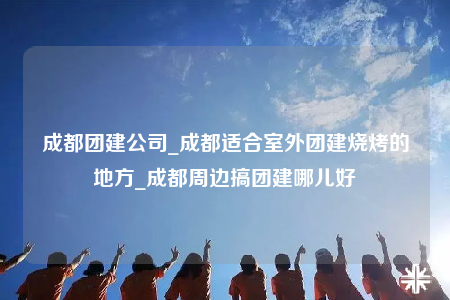 成都团建公司_成都适合室外团建烧烤的地方_成都周边搞团建哪儿好